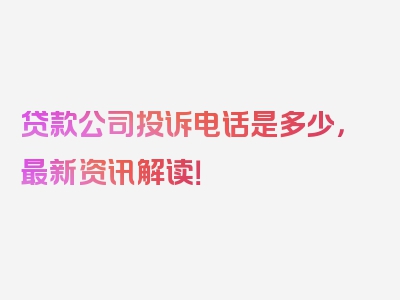 贷款公司投诉电话是多少，最新资讯解读！